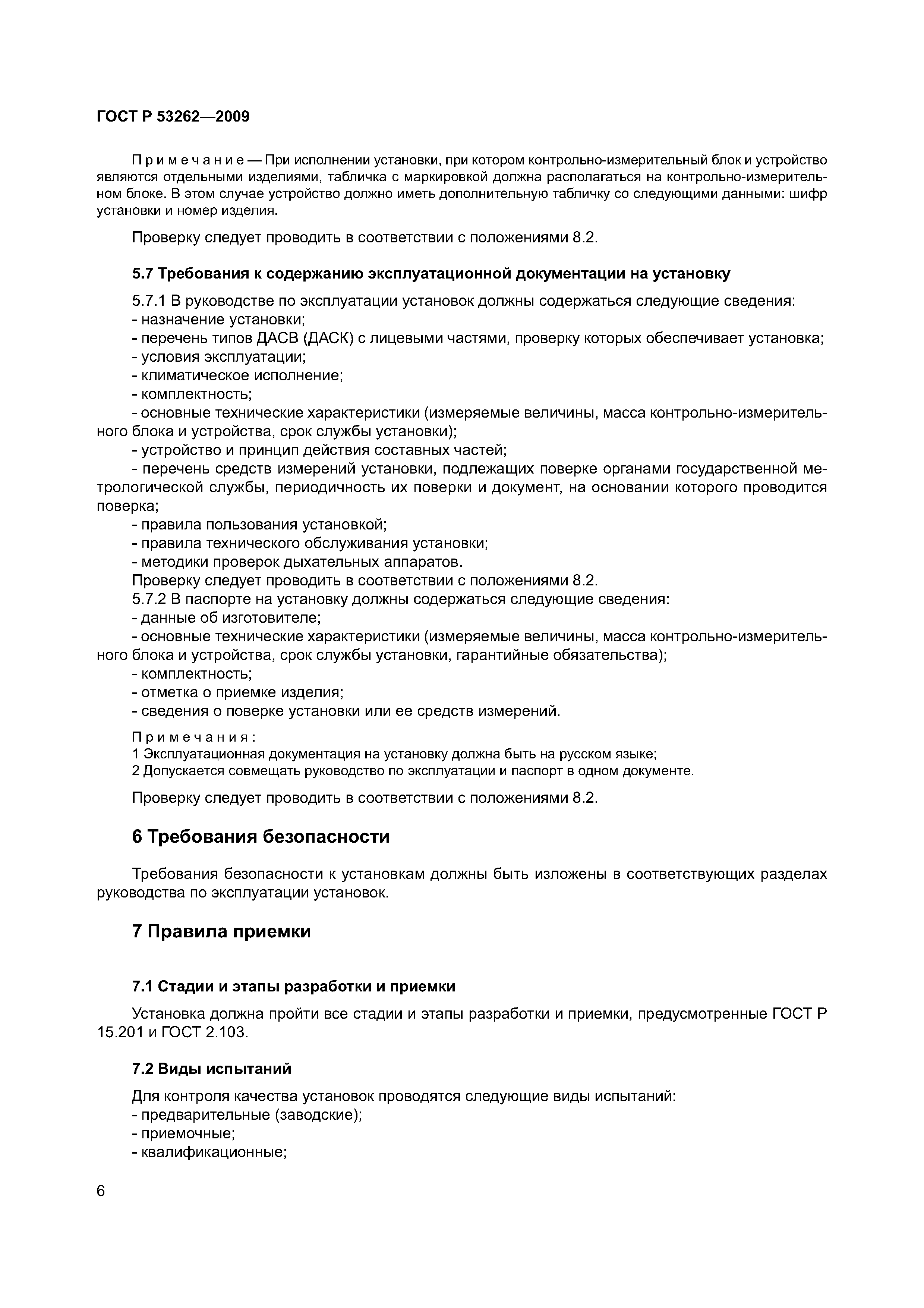 ГОСТ Р 53262—2009

Примечание — При исполнении установки, при котором контрольно-измерительный блок и устройство являются отдельными изделиями, табличка с маркировкой должна располагаться на контрольно-измерительном блоке. В этом случае устройство должно иметь дополнительную табличку со следующими данными: шифр установки и номер изделия.

Проверку следует проводить в соответствии с положениями 8.2.

5.7 Требования к содержанию эксплуатационной документации на установку

5.7.1 В руководстве по эксплуатации установок должны содержаться следующие сведения:
- назначение установки;
- перечень типов ДАСВ (ДАСК) с лицевыми частями, проверку которых обеспечивает установка;
- условия эксплуатации;
- климатическое исполнение;
- комплектность;
- основные технические характеристики (измеряемые величины, масса контрольно-измерительного блока и устройства, срок службы установки);
- устройство и принцип действия составных частей;
- перечень средств измерений установки, подлежащих поверке органами государственной метрологической службы, периодичность их поверки и документ, на основании которого проводится поверка;
- правила пользования установкой;
- правила технического обслуживания установки;
- методики проверок дыхательных аппаратов.
Проверку следует проводить в соответствии с положениями 8.2.
5.7.2 В паспорте на установку должны содержаться следующие сведения:
- данные об изготовителе;
- основные технические характеристики (измеряемые величины, масса контрольно-измерительного блока и устройства, срок службы установки, гарантийные обязательства);
- комплектность;
- отметка о приемке изделия;
- сведения о поверке установки или ее средств измерений.

Примечания:
1 Эксплуатационная документация на установку должна быть на русском языке;
2 Допускается совмещать руководство по эксплуатации и паспорт в одном документе.

Проверку следует проводить в соответствии с положениями 8.2.

6 Требования безопасности

Требования безопасности к установкам должны быть изложены в соответствующих разделах руководства по эксплуатации установок.

7 Правила приемки

7.1 Стадии и этапы разработки и приемки

Установка должна пройти все стадии и этапы разработки и приемки, предусмотренные ГОСТ Р 15.201 и ГОСТ 2.103.

7.2 Виды испытаний

Для контроля качества установок проводятся следующие виды испытаний:
- предварительные (заводские);
- приемочные;
- квалификационные;

6